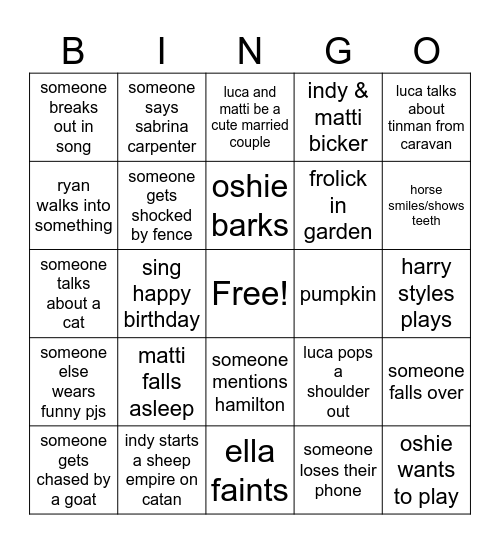 | B | I | N | G | O |
|---|---|---|---|---|
| someone breaks out in song | someone says sabrina carpenter | luca and matti be a cute married couple | indy & matti bicker | luca talks about tinman from caravan |
| ryan walks into something | someone gets shocked by fence | oshie barks | frolick in garden | horse smiles/shows teeth |
| someone talks about a cat | sing happy birthday | Free! | pumpkin | harry styles plays |
| someone else wears funny pjs | matti falls asleep | someone mentions hamilton | luca pops a shoulder out | someone falls over |
| someone gets chased by a goat | indy starts a sheep empire on catan | ella faints | someone loses their phone | oshie wants to play |